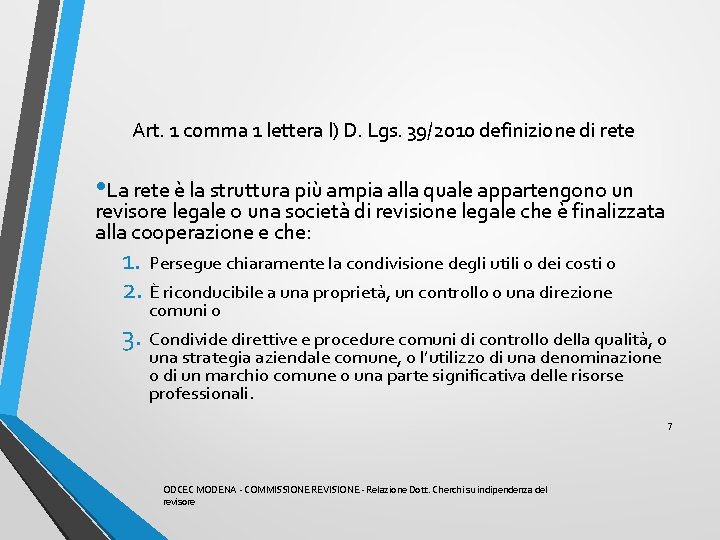 Art. 1 comma 1 lettera l) D. Lgs. 39/2010 definizione di rete

•La rete è la struttura più ampia alla quale appartengono un revisore legale o una società di revisione legale che è finalizzata alla cooperazione e che:

1. Persegue chiaramente la condivisione degli utili o dei costi o
2. È riconducibile a una proprietà, un controllo o una direzione comuni o
3. Condivide direttive e procedure comuni di controllo della qualità, o una strategia aziendale comune, o l'utilizzo di una denominazione o di un marchio comune o una parte significativa delle risorse professionali.

7

ODCEC MODENA - COMMISSIONE REVISIONE - Relazione Dott. Cherchi su indipendenza del revisore